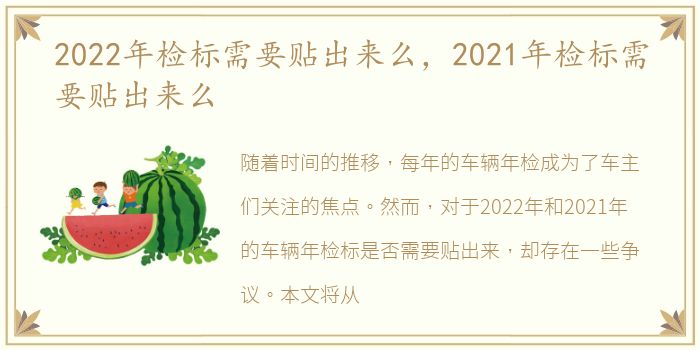 2022年检标需要贴出来么，2021年检标需要贴出来么

随着时间的推移，每年的车辆年检成为了车主们关注的焦点。然而，对于2022年和2021年的车辆年检标是否需要贴出来，却存在一些争议。本文将从